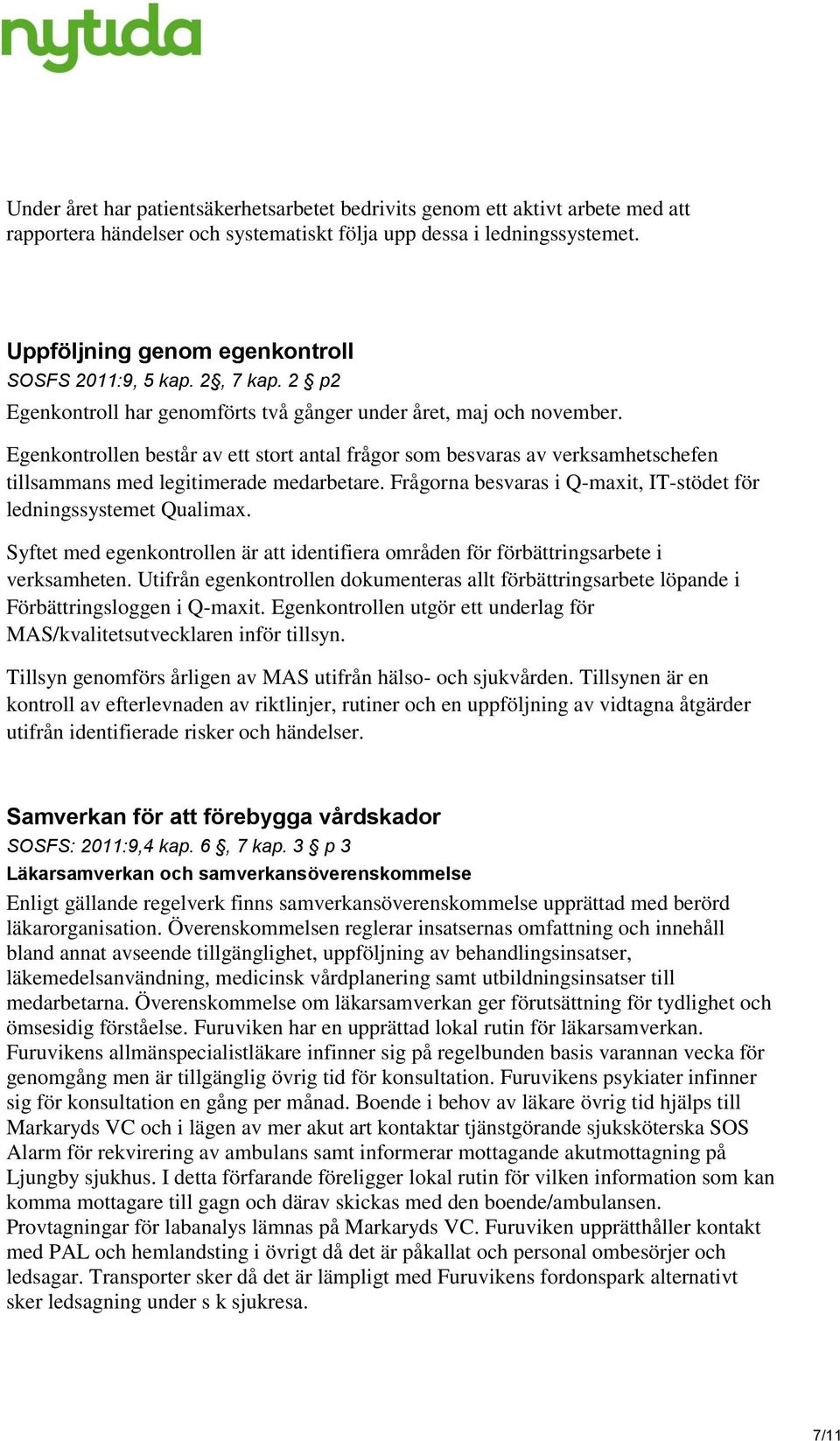 nytida

Under året har patientsäkerhetsarbetet bedrivits genom ett aktivt arbete med att rapportera händelser och systematiskt följa upp dessa i ledningssystemet.

Uppföljning genom egenkontroll
SOSFS 2011:9, 5 kap. 2§, 7 kap. 2 § p2
Egenkontroll har genomförts två gånger under året, maj och november.

Egenkontrollen består av ett stort antal frågor som besvaras av verksamhetschefen tillsammans med legitimerade medarbetare. Frågorna besvaras i Q-maxit, IT-stödet för ledningssystemet Qualimax.

Syftet med egenkontrollen är att identifiera områden för förbättringsarbete i verksamheten. Utifrån egenkontrollen dokumenteras allt förbättringsarbete löpande i Förbättringsloggen i Q-maxit. Egenkontrollen utgör ett underlag för MAS/kvalitetsutvecklaren inför tillsyn.

Tillsyn genomförs årligen av MAS utifrån hälso- och sjukvården. Tillsynen är en kontroll av efterlevnaden av riktlinjer, rutiner och en uppföljning av vidtagna åtgärder utifrån identifierade risker och händelser.

Samverkan för att förebygga vårdskador
SOSFS: 2011:9,4 kap. 6 §, 7 kap. 3 § p 3
Läkarsamverkan och samverkansöverenskommelse
Enligt gällande regelverk finns samverkansöverenskommelse upprättad med berörd läkarorganisation. Överenskommelsen reglerar insatsernas omfattning och innehåll bland annat avseende tillgänglighet, uppföljning av behandlingsinsatser, läkemedelsanvändning, medicinsk vårdplanering samt utbildningsinsatser till medarbetarna. Överenskommelse om läkarsamverkan ger förutsättning för tydlighet och ömsesidig förståelse. Furuviken har en upprättad lokal rutin för läkarsamverkan. Furuvikens allmänspecialistläkare infinner sig på regelbunden basis varannan vecka för genomgång men är tillgänglig övrig tid för konsultation. Furuvikens psykiater infinner sig för konsultation en gång per månad. Boende i behov av läkare övrig tid hjälps till Markaryds VC och i lägen av mer akut art kontaktar tjänstgörande sjuksköterska SOS Alarm för rekvirering av ambulans samt informerar mottagande akutmottagning på Ljungby sjukhus. I detta förfarande föreligger lokal rutin för vilken information som kan komma mottagare till gagn och därav skickas med den boende/ambulansen. Provtagningar för labanalys lämnas på Markaryds VC. Furuviken upprätthåller kontakt med PAL och hemlandsting i övrigt då det är påkallat och personal ombesörjer och ledsagar. Transporter sker då det är lämpligt med Furuvikens fordonspark alternativt sker ledsagning under s k sjukresa.

7/11